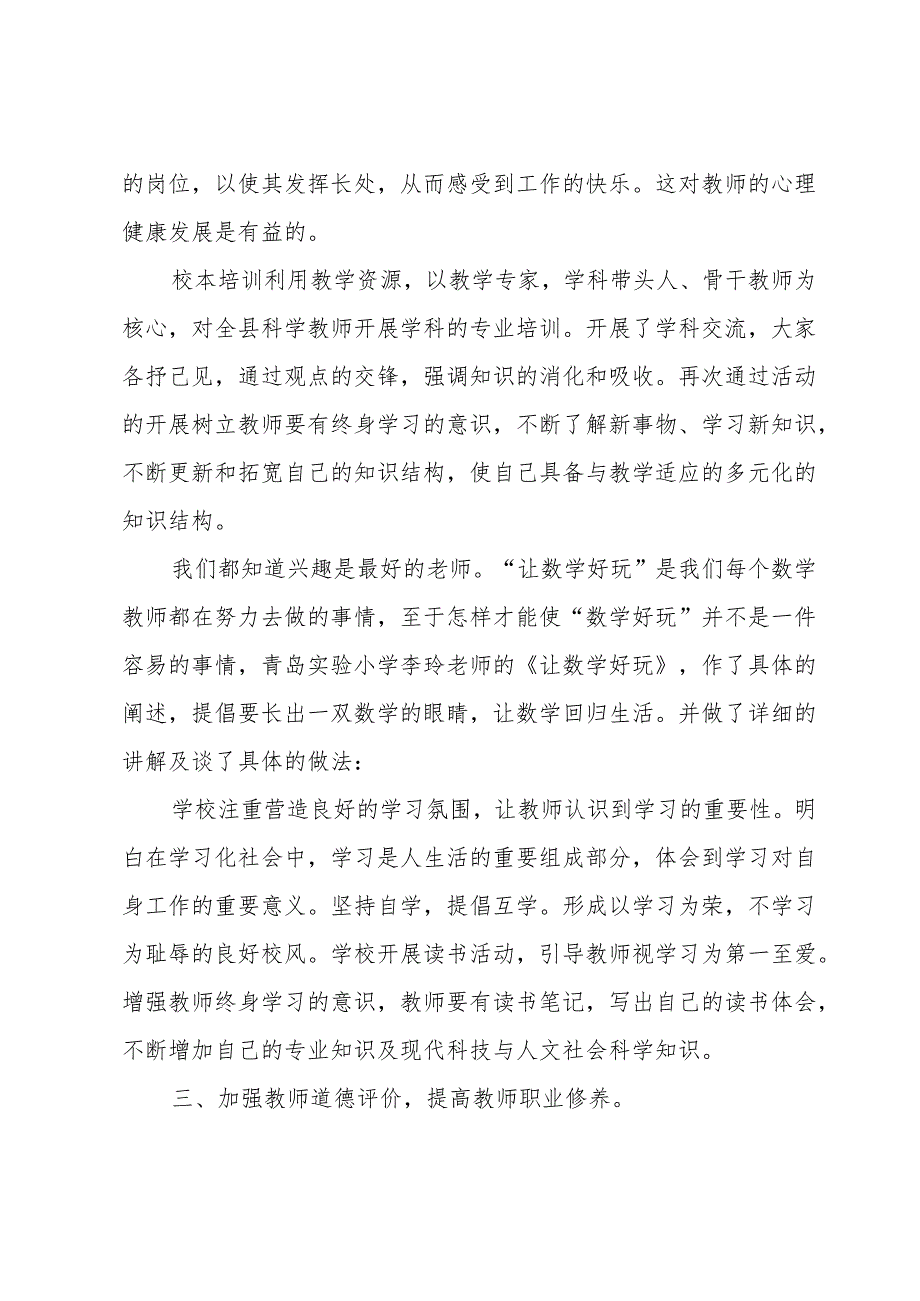 的岗位，以使其发挥长处，从而感受到工作的快乐。这对教师的心理健康发展是有益的。

校本培训利用教学资源，以教学专家，学科带头人、骨干教师为核心，对全县科学教师开展学科的专业培训。开展了学科交流，大家各抒己见，通过观点的交锋，强调知识的消化和吸收。再次通过活动的开展树立教师要有终身学习的意识，不断了解新事物、学习新知识，不断更新和拓宽自己的知识结构，使自己具备与教学适应的多元化的知识结构。

我们都知道兴趣是最好的老师。“让数学好玩”是我们每个数学教师都在努力去做的事情，至于怎样才能使“数学好玩”并不是一件容易的事情，青岛实验小学李玲老师的《让数学好玩》，作了具体的阐述，提倡要长出一双数学的眼睛，让数学回归生活。并做了详细的讲解及谈了具体的做法：

学校注重营造良好的学习氛围，让教师认识到学习的重要性。明白在学习化社会中，学习是人生活的重要组成部分，体会到学习对自身工作的重要意义。坚持自学，提倡互学。形成以学习为荣，不学习为耻辱的良好校风。学校开展读书活动，引导教师视学习为第一至爱。增强教师终身学习的意识，教师要有读书笔记，写出自己的读书体会，不断增加自己的专业知识及现代科技与人文社会科学知识。

三、加强教师道德评价，提高教师职业修养。